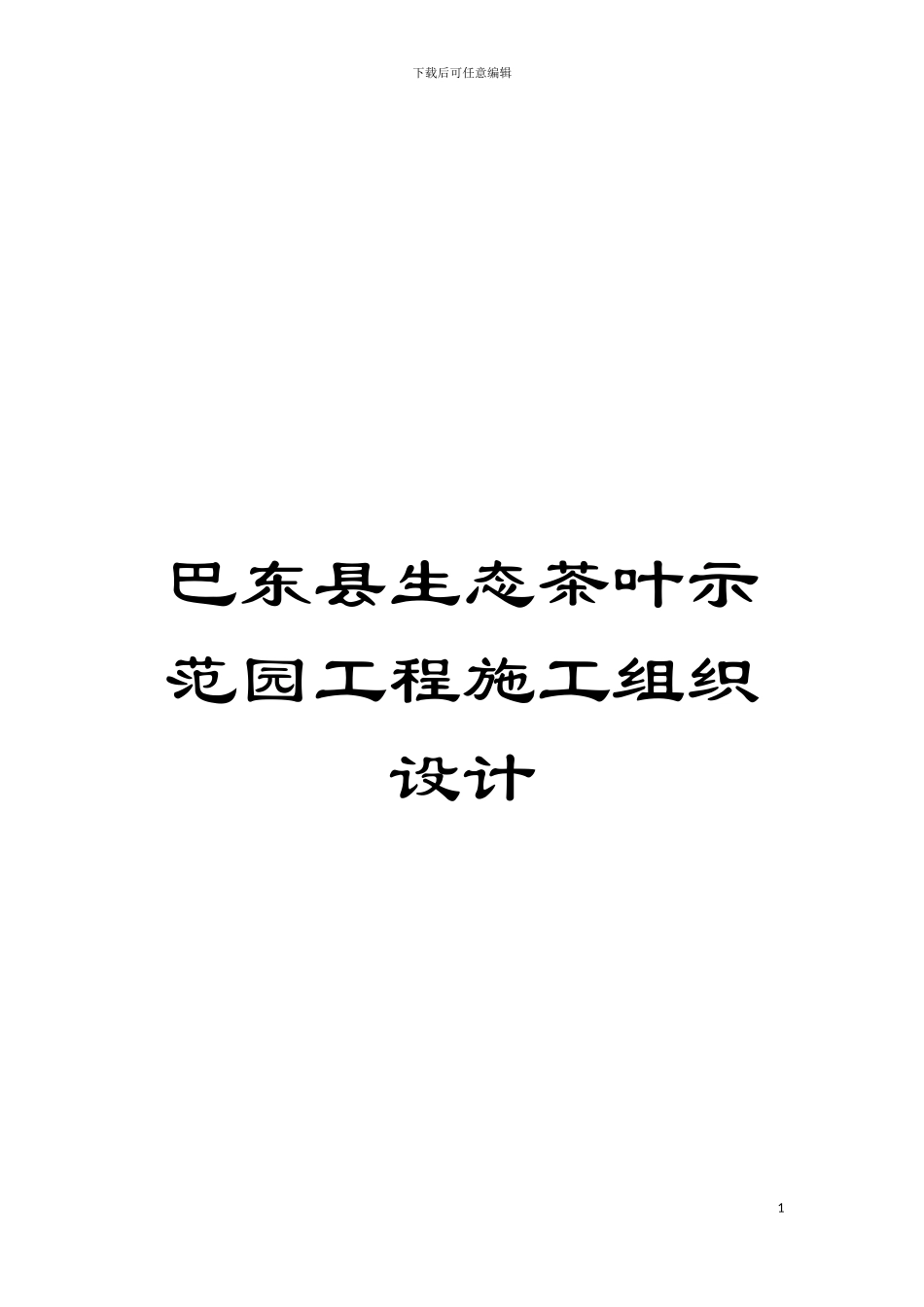 下载后可任意编辑

巴东县生态茶叶示范园工程施工组织设计

1